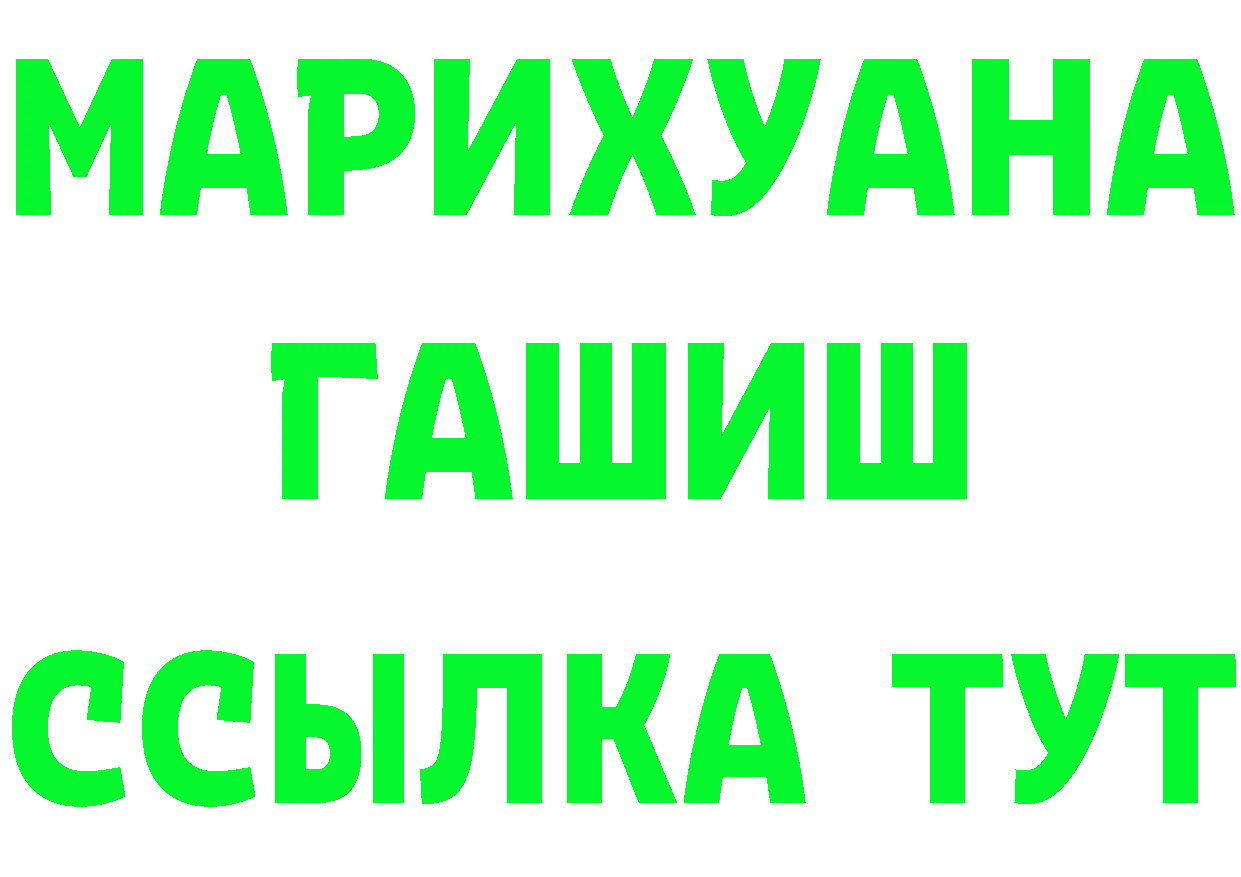 МАРИХУАНА
ГАШИШ
ССЫЛКА ТУТ